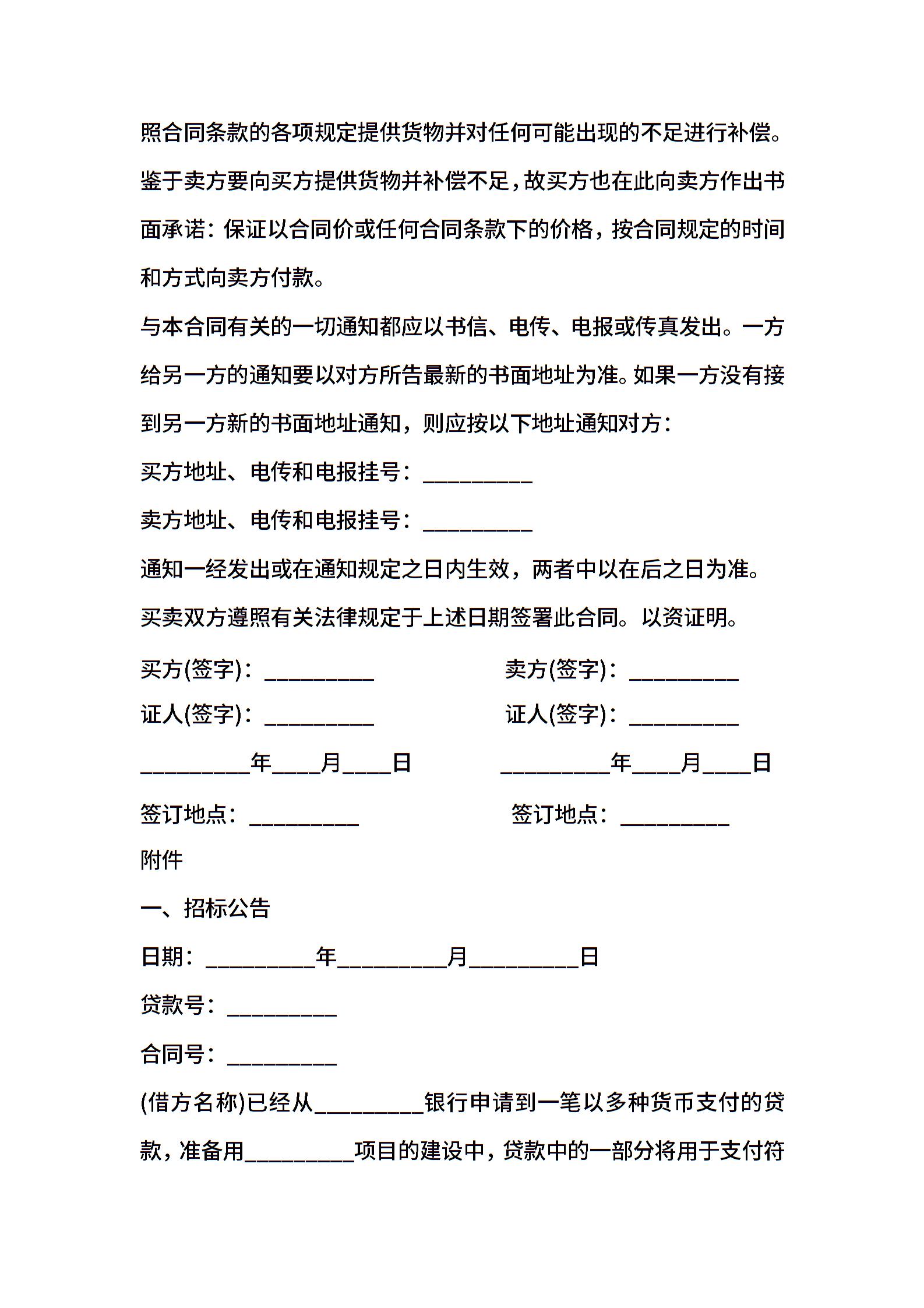 照合同条款的各项规定提供货物并对任何可能出现的不足进行补偿。鉴于卖方要向买方提供货物并补偿不足，故买方也在此向卖方作出书面承诺：保证以合同价或任何合同条款下的价格，按合同规定的时间和方式向卖方付款。

与本合同有关的一切通知都应以书信、电传、电报或传真发出。一方给另一方的通知要以对方所告最新的书面地址为准。如果一方没有接到另一方新的书面地址通知，则应按以下地址通知对方：

买方地址、电传和电报挂号：__________

卖方地址、电传和电报挂号：__________

通知一经发出或在通知规定之日内生效，两者中以在后之日为准。

买卖双方遵照有关法律规定于上述日期签署此合同。以资证明。

买方(签字)：__________

证人(签字)：__________

__________年____月____日

签订地点：__________

卖方(签字)：__________

证人(签字)：__________

__________年____月____日

签订地点：__________

附件

一、招标公告

日期：__________年__________月__________日

贷款号：__________

合同号：__________

(借方名称)已经从__________银行申请到一笔以多种货币支付的贷款，准备用__________项目的建设中，贷款中的一部分将用于支付符